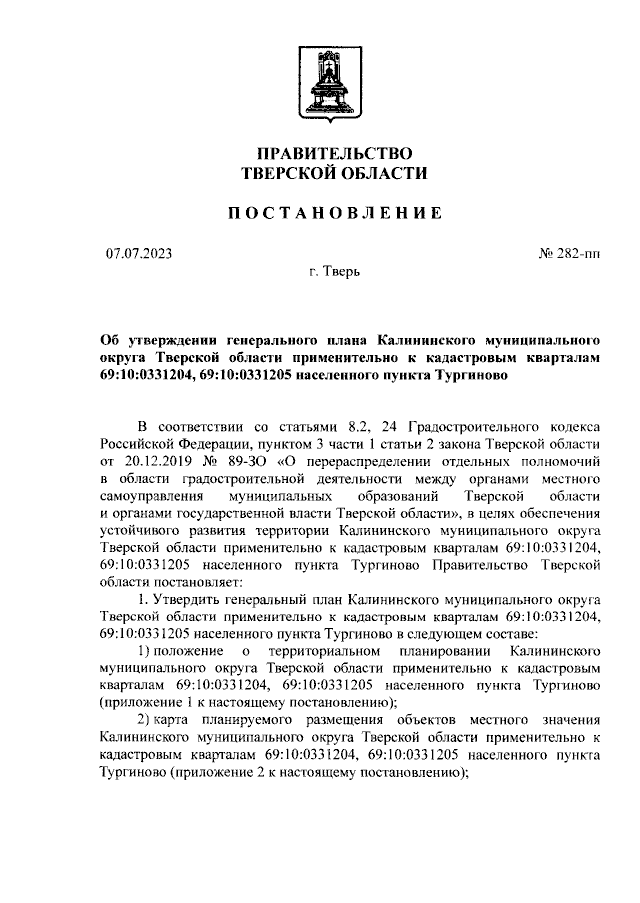 ПРАВИТЕЛЬСТВО
ТВЕРСКОЙ ОБЛАСТИ

ПОСТАНОВЛЕНИЕ

07.07.2023 № 282-пп

г. Тверь

Об утверждении генерального плана Калининского муниципального округа Тверской области применительно к кадастровым кварталам 69:10:0331204, 69:10:0331205 населенного пункта Тургиново

В соответствии со статьями 8.2, 24 Градостроительного кодекса Российской Федерации, пунктом 3 части 1 статьи 2 закона Тверской области от 20.12.2019 № 89-ЗО «О перераспределении отдельных полномочий в области градостроительной деятельности между органами местного самоуправления муниципальных образований Тверской области и органами государственной власти Тверской области», в целях обеспечения устойчивого развития территории Калининского муниципального округа Тверской области применительно к кадастровым кварталам 69:10:0331204, 69:10:0331205 населенного пункта Тургиново Правительство Тверской области постановляет:

1. Утвердить генеральный план Калининского муниципального округа Тверской области применительно к кадастровым кварталам 69:10:0331204, 69:10:0331205 населенного пункта Тургиново в следующем составе:

1) положение о территориальном планировании Калининского муниципального округа Тверской области применительно к кадастровым кварталам 69:10:0331204, 69:10:0331205 населенного пункта Тургиново (приложение 1 к настоящему постановлению);

2) карта планируемого размещения объектов местного значения Калининского муниципального округа Тверской области применительно к кадастровым кварталам 69:10:0331204, 69:10:0331205 населенного пункта Тургиново (приложение 2 к настоящему постановлению);